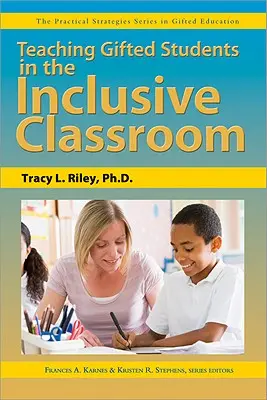 The Practical Strategies Series in Gifted Education

Teaching Gifted Students in the Inclusive Classroom

Tracy L. Riley, Ph.D.

Frances A. Karnes & Kristen R. Stephens, series editors